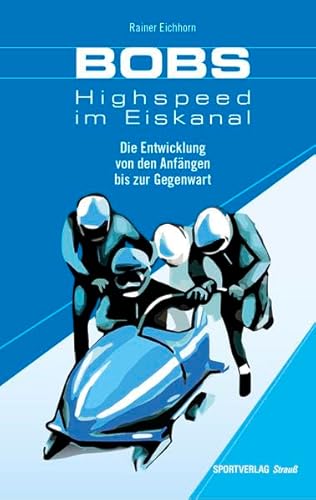 Rainer Eichhorn

BOBS

Highspeed im Eiskanal

Die Entwicklung von den Anfängen bis zur Gegenwart

SPORTVERLAG Strauß